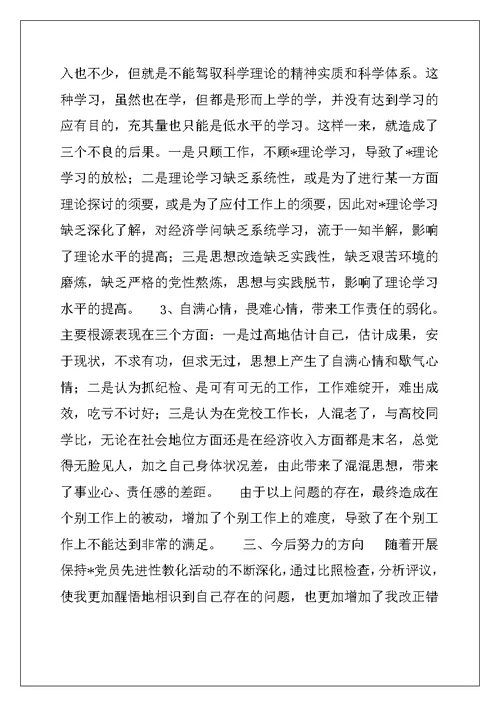 入也不少，但就是不能驾驭科学理论的精神实质和科学体系。这种学习，虽然也在学，但都是形而上学的学，并没有达到学习的应有目的，充其量也只能是低水平的学习。这样一来，就造成了三个不良的后果。一是只顾工作，不顾*理论学习，导致了*理论学习的放松；二是理论学习缺乏系统性，或是为了进行某一方面理论探讨的须要，或是为了应付工作上的须要，因此对*理论学习缺乏深化了解，对经济学问缺乏系统学习，流于一知半解，影响了理论水平的提高；三是思想改造缺乏实践性，缺乏艰苦环境的磨炼，缺乏严格的党性熬炼，思想与实践脱节，影响了理论学习水平的提高。　3、自满心情，畏难心情，带来工作责任的弱化。主要根源表现在三个方面：一是过高地估计自己，估计成果，安于现状，不求有功，但求无过，思想上产生了自满心情和歇气心情；二是认为抓纪检、是可有可无的工作，工作难绽开，难出成效，吃亏不讨好；三是认为在党校工作长，人混老了，与高校同学比，无论在社会地位方面还是在经济收入方面都是末名，总觉得无脸见人，加之自己身体状况差，由此带来了混混思想，带来了事业心、责任感的差距。　由于以上问题的存在，最终造成在个别工作上的被动，增加了个别工作上的难度，导致了在个别工作上不能达到非常的满足。　三、今后努力的方向　随着开展保持*党员先进性教化活动的不断深化，通过比照检查，分析评议，使我更加醒悟地相识到自己存在的问题，也更加增加了我改正错